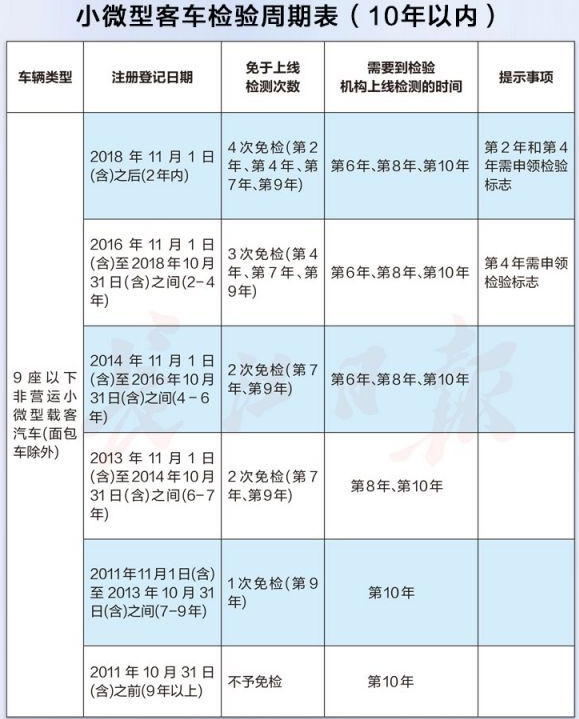 小微型客车检验周期表（10年以内）

| 车辆类型 | 注册登记日期 | 免于上线检测次数 | 需要到检验机构上线检测的时间 | 提示事项 |
|---|---|---|---|---|
| 9座以下非营运小微型载客汽车(面包车除外) | 2018年11月1日(含)之后(2年内) | 4次免检(第2年、第4年、第7年、第9年) | 第6年、第8年、第10年 | 第2年和第4年需申领检验标志 |
| | 2016年11月1日(含)至2018年10月31日(含)之间(2-4年) | 3次免检(第4年、第7年、第9年) | 第6年、第8年、第10年 | 第4年需申领检验标志 |
| | 2014年11月1日(含)至2016年10月31日(含)之间(4-6年) | 2次免检(第7年、第9年) | 第6年、第8年、第10年 | |
| | 2013年11月1日(含)至2014年10月31日(含)之间(6-7年) | 2次免检(第7年、第9年) | 第8年、第10年 | |
| | 2011年11月1日(含)至2013年10月31日(含)之间(7-9年) | 1次免检(第9年) | 第10年 | |
| | 2011年10月31日(含)之前(9年以上) | 不予免检 | 第10年 | |